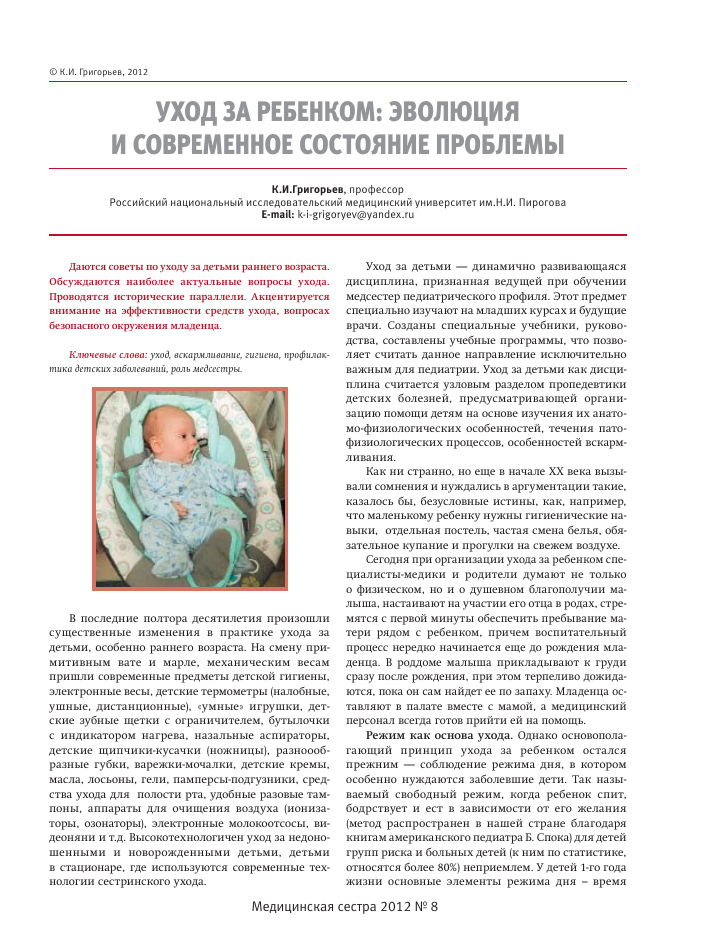 © К.И. Григорьев, 2012

УХОД ЗА РЕБЕНКОМ: ЭВОЛЮЦИЯ И СОВРЕМЕННОЕ СОСТОЯНИЕ ПРОБЛЕМЫ

К.И.Григорьев, профессор
Российский национальный исследовательский медицинский университет им.Н.И. Пирогова
E-mail: k-i-grigoryev@yandex.ru

Даются советы по уходу за детьми раннего возраста. Обсуждаются наиболее актуальные вопросы ухода. Проводятся исторические параллели. Акцентируется внимание на эффективности средств ухода, вопросах безопасного окружения младенца.

Ключевые слова: уход, вскармливание, гигиена, профилактика детских заболеваний, роль медсестры.

В последние полтора десятилетия произошли существенные изменения в практике ухода за детьми, особенно раннего возраста. На смену примитивным вате и марле, механическим весам пришли современные предметы детской гигиены, электронные весы, детские термометры (налобные, ушные, дистанционные), «умные» игрушки, детские зубные щетки с ограничителем, бутылочки с индикатором нагрева, назальные аспираторы, детские щипчики-кусачки (ножницы), разнообразные губки, варежки-мочалки, детские кремы, масла, лосьоны, гели, памперсы-подгузники, средства ухода для полости рта, удобные разовые тампоны, аппараты для очищения воздуха (ионизаторы, озонаторы), электронные молокоотсосы, видеоняни и т.д. Высокотехнологичен уход за недоношенными и новорожденными детьми, детьми в стационаре, где используются современные технологии сестринского ухода.

Уход за детьми — динамично развивающаяся дисциплина, признанная ведущей при обучении медсестер педиатрического профиля. Этот предмет специально изучают на младших курсах и будущие врачи. Созданы специальные учебники, руководства, составлены учебные программы, что позволяет считать данное направление исключительно важным для педиатрии. Уход за детьми как дисциплина считается узловым разделом пропедевтики детских болезней, предусматривающей организацию помощи детям на основе изучения их анатомо-физиологических особенностей, течения патофизиологических процессов, особенностей вскармливания.

Как ни странно, но еще в начале XX века вызывали сомнения и нуждались в аргументации такие, казалось бы, безусловные истины, как, например, что маленькому ребенку нужны гигиенические навыки, отдельная постель, частая смена белья, обязательное купание и прогулки на свежем воздухе.

Сегодня при организации ухода за ребенком специалисты-медики и родители думают не только о физическом, но и о душевном благополучии малыша, настаивают на участии его отца в родах, стремятся с первой минуты обеспечить пребывание матери рядом с ребенком, причем воспитательный процесс нередко начинается еще до рождения младенца. В роддоме малыша прикладывают к груди сразу после рождения, при этом терпеливо дожидаются, пока он сам найдет ее по запаху. Младенца оставляют в палате вместе с мамой, а медицинский персонал всегда готов прийти ей на помощь.

Режим как основа ухода. Однако основополагающий принцип ухода за ребенком остался прежним — соблюдение режима дня, в котором особенно нуждаются заболевшие дети. Так называемый свободный режим, когда ребенок спит, бодрствует и ест в зависимости от его желания (метод распространен в нашей стране благодаря книгам американского педиатра Б. Спока) для детей групп риска и больных детей (к ним по статистике, относятся более 80%) неприемлем. У детей 1-го года жизни основные элементы режима дня – время

Медицинская сестра 2012 № 8